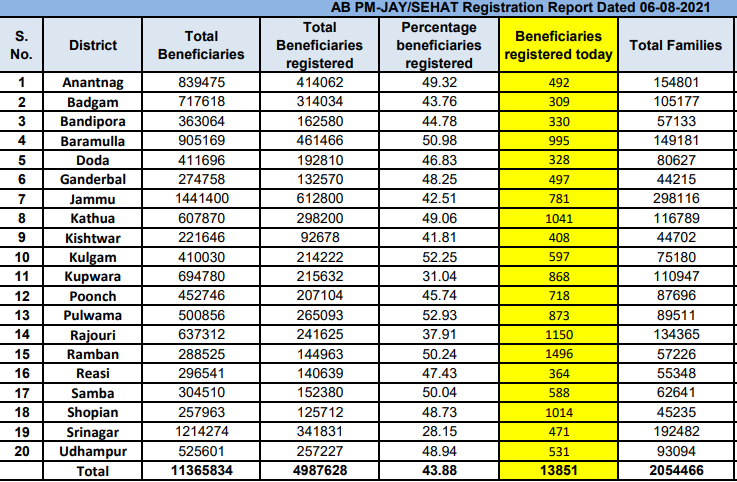 AB PM-JAY/SEHAT Registration Report Dated 06-08-2021

| S. No. | District | Total Beneficiaries | Total Beneficiaries registered | Percentage beneficiaries registered | Beneficiaries registered today | Total Families |
|---|---|---|---|---|---|---|
| 1 | Anantnag | 839475 | 414062 | 49.32 | 492 | 154801 |
| 2 | Badgam | 717618 | 314034 | 43.76 | 309 | 105177 |
| 3 | Bandipora | 363064 | 162580 | 44.78 | 330 | 57133 |
| 4 | Baramulla | 905169 | 461466 | 50.98 | 995 | 149181 |
| 5 | Doda | 411696 | 192810 | 46.83 | 328 | 80627 |
| 6 | Ganderbal | 274758 | 132570 | 48.25 | 497 | 44215 |
| 7 | Jammu | 1441400 | 612800 | 42.51 | 781 | 298116 |
| 8 | Kathua | 607870 | 298200 | 49.06 | 1041 | 116789 |
| 9 | Kishtwar | 221646 | 92678 | 41.81 | 408 | 44702 |
| 10 | Kulgam | 410030 | 214222 | 52.25 | 597 | 75180 |
| 11 | Kupwara | 694780 | 215632 | 31.04 | 868 | 110947 |
| 12 | Poonch | 452746 | 207104 | 45.74 | 718 | 87696 |
| 13 | Pulwama | 500856 | 265093 | 52.93 | 873 | 89511 |
| 14 | Rajouri | 637312 | 241625 | 37.91 | 1150 | 134365 |
| 15 | Ramban | 288525 | 144963 | 50.24 | 1496 | 57226 |
| 16 | Reasi | 296541 | 140639 | 47.43 | 364 | 55348 |
| 17 | Samba | 304510 | 152380 | 50.04 | 588 | 62641 |
| 18 | Shopian | 257963 | 125712 | 48.73 | 1014 | 45235 |
| 19 | Srinagar | 1214274 | 341831 | 28.15 | 471 | 192482 |
| 20 | Udhampur | 525601 | 257227 | 48.94 | 531 | 93094 |
| | Total | 11365834 | 4987628 | 43.88 | 13851 | 2054466 |